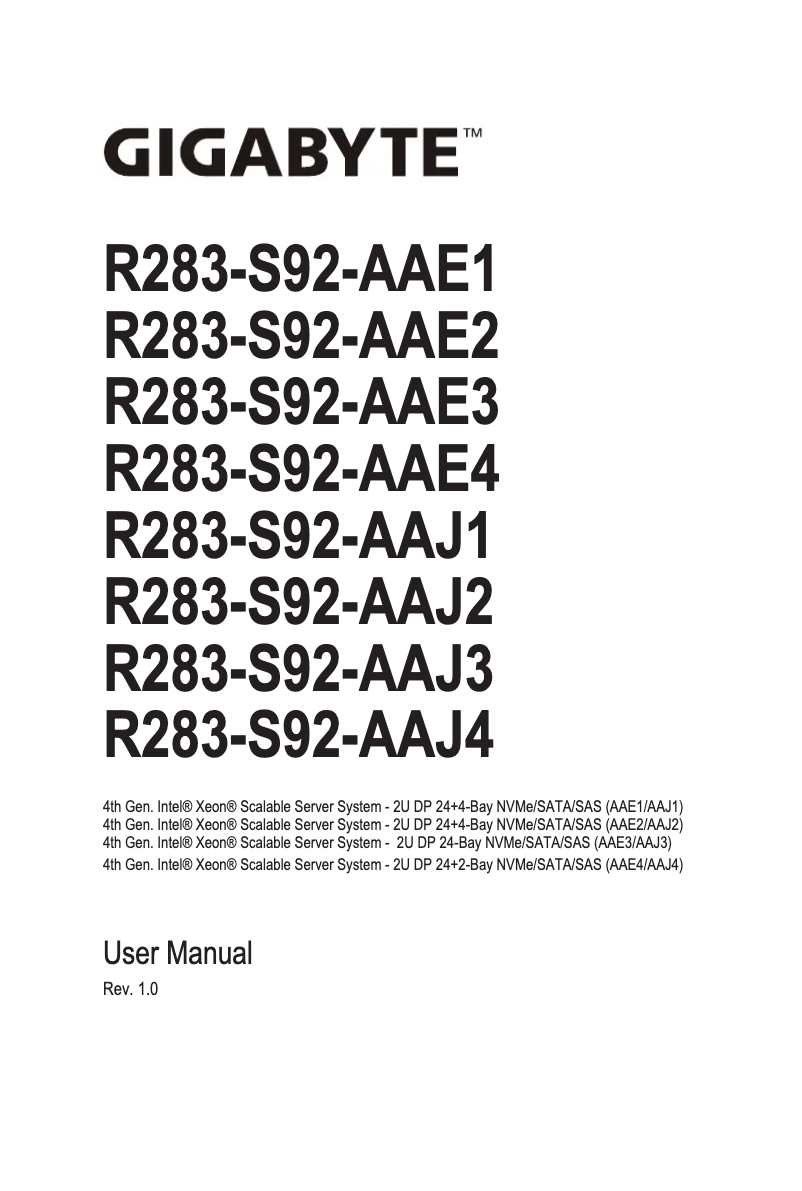 GIGABYTE™

R283-S92-AAE1
R283-S92-AAE2
R283-S92-AAE3
R283-S92-AAE4
R283-S92-AAJ1
R283-S92-AAJ2
R283-S92-AAJ3
R283-S92-AAJ4

4th Gen. Intel® Xeon® Scalable Server System - 2U DP 24+4-Bay NVMe/SATA/SAS (AAE1/AAJ1)
4th Gen. Intel® Xeon® Scalable Server System - 2U DP 24+4-Bay NVMe/SATA/SAS (AAE2/AAJ2)
4th Gen. Intel® Xeon® Scalable Server System - 2U DP 24-Bay NVMe/SATA/SAS (AAE3/AAJ3)
4th Gen. Intel® Xeon® Scalable Server System - 2U DP 24+2-Bay NVMe/SATA/SAS (AAE4/AAJ4)

User Manual
Rev. 1.0